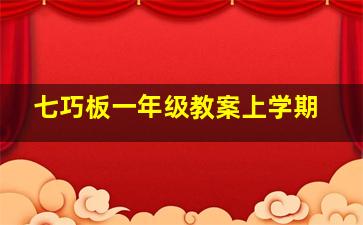 七巧板一年级教案上学期